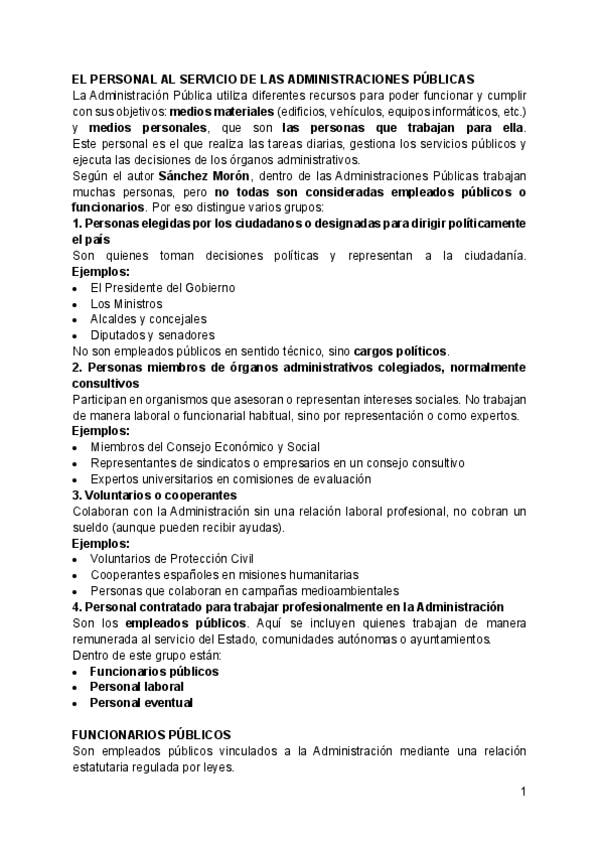 EL PERSONAL AL SERVICIO DE LAS ADMINISTRACIONES PÚBLICAS

La Administración Pública utiliza diferentes recursos para poder funcionar y cumplir con sus objetivos: medios materiales (edificios, vehículos, equipos informáticos, etc.) y medios personales, que son las personas que trabajan para ella. Este personal es el que realiza las tareas diarias, gestiona los servicios públicos y ejecuta las decisiones de los órganos administrativos.

Según el autor Sánchez Morón, dentro de las Administraciones Públicas trabajan muchas personas, pero no todas son consideradas empleados públicos o funcionarios. Por eso distingue varios grupos:

1. Personas elegidas por los ciudadanos o designadas para dirigir políticamente el país

Son quienes toman decisiones políticas y representan a la ciudadanía.

Ejemplos:

• El Presidente del Gobierno
• Los Ministros
• Alcaldes y concejales
• Diputados y senadores

No son empleados públicos en sentido técnico, sino cargos políticos.

2. Personas miembros de órganos administrativos colegiados, normalmente consultivos

Participan en organismos que asesoran o representan intereses sociales. No trabajan de manera laboral o funcionarial habitual, sino por representación o como expertos.

Ejemplos:

• Miembros del Consejo Económico y Social
• Representantes de sindicatos o empresarios en un consejo consultivo
• Expertos universitarios en comisiones de evaluación

3. Voluntarios o cooperantes

Colaboran con la Administración sin una relación laboral profesional, no cobran un sueldo (aunque pueden recibir ayudas).

Ejemplos:

• Voluntarios de Protección Civil
• Cooperantes españoles en misiones humanitarias
• Personas que colaboran en campañas medioambientales

4. Personal contratado para trabajar profesionalmente en la Administración

Son los empleados públicos. Aquí se incluyen quienes trabajan de manera remunerada al servicio del Estado, comunidades autónomas o ayuntamientos.

Dentro de este grupo están:

• Funcionarios públicos
• Personal laboral
• Personal eventual

FUNCIONARIOS PÚBLICOS

Son empleados públicos vinculados a la Administración mediante una relación estatutaria regulada por leyes.

1